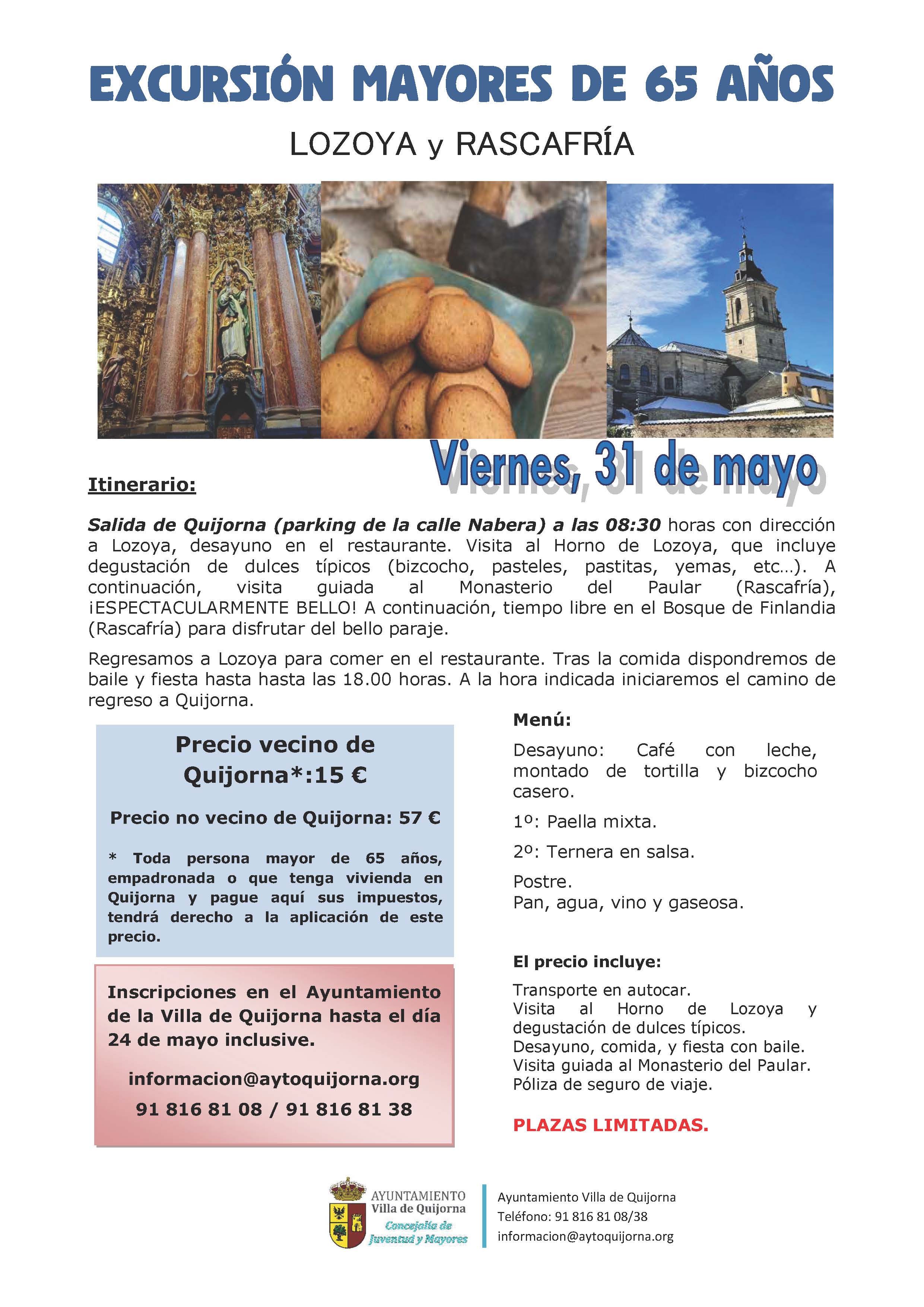 EXCURSIÓN MAYORES DE 65 AÑOS

LOZOYA y RASCAFRÍA

Viernes, 31 de mayo

Itinerario:

Salida de Quijorna (parking de la calle Nabera) a las 08:30 horas con dirección a Lozoya, desayuno en el restaurante. Visita al Horno de Lozoya, que incluye degustación de dulces típicos (bizcocho, pasteles, pastitas, yemas, etc…). A continuación, visita guiada al Monasterio del Paular (Rascafría), ¡ESPECTACULARMENTE BELLO! A continuación, tiempo libre en el Bosque de Finlandia (Rascafría) para disfrutar del bello paraje.

Regresamos a Lozoya para comer en el restaurante. Tras la comida dispondremos de baile y fiesta hasta hasta las 18.00 horas. A la hora indicada iniciaremos el camino de regreso a Quijorna.

Precio vecino de Quijorna*:15 €

Precio no vecino de Quijorna: 57 €

* Toda persona mayor de 65 años, empadronada o que tenga vivienda en Quijorna y pague aquí sus impuestos, tendrá derecho a la aplicación de este precio.

Inscripciones en el Ayuntamiento de la Villa de Quijorna hasta el día 24 de mayo inclusive.

informacion@aytoquijorna.org

91 816 81 08 / 91 816 81 38

Menú:

Desayuno: Café con leche, montado de tortilla y bizcocho casero.

1º: Paella mixta.

2º: Ternera en salsa.

Postre.
Pan, agua, vino y gaseosa.

El precio incluye:

Transporte en autocar.
Visita al Horno de Lozoya y degustación de dulces típicos.
Desayuno, comida, y fiesta con baile.
Visita guiada al Monasterio del Paular.
Póliza de seguro de viaje.

PLAZAS LIMITADAS.

AYUNTAMIENTO
Villa de Quijorna
Concejalía de Juventud y Mayores

Ayuntamiento Villa de Quijorna
Teléfono: 91 816 81 08/38
informacion@aytoquijorna.org